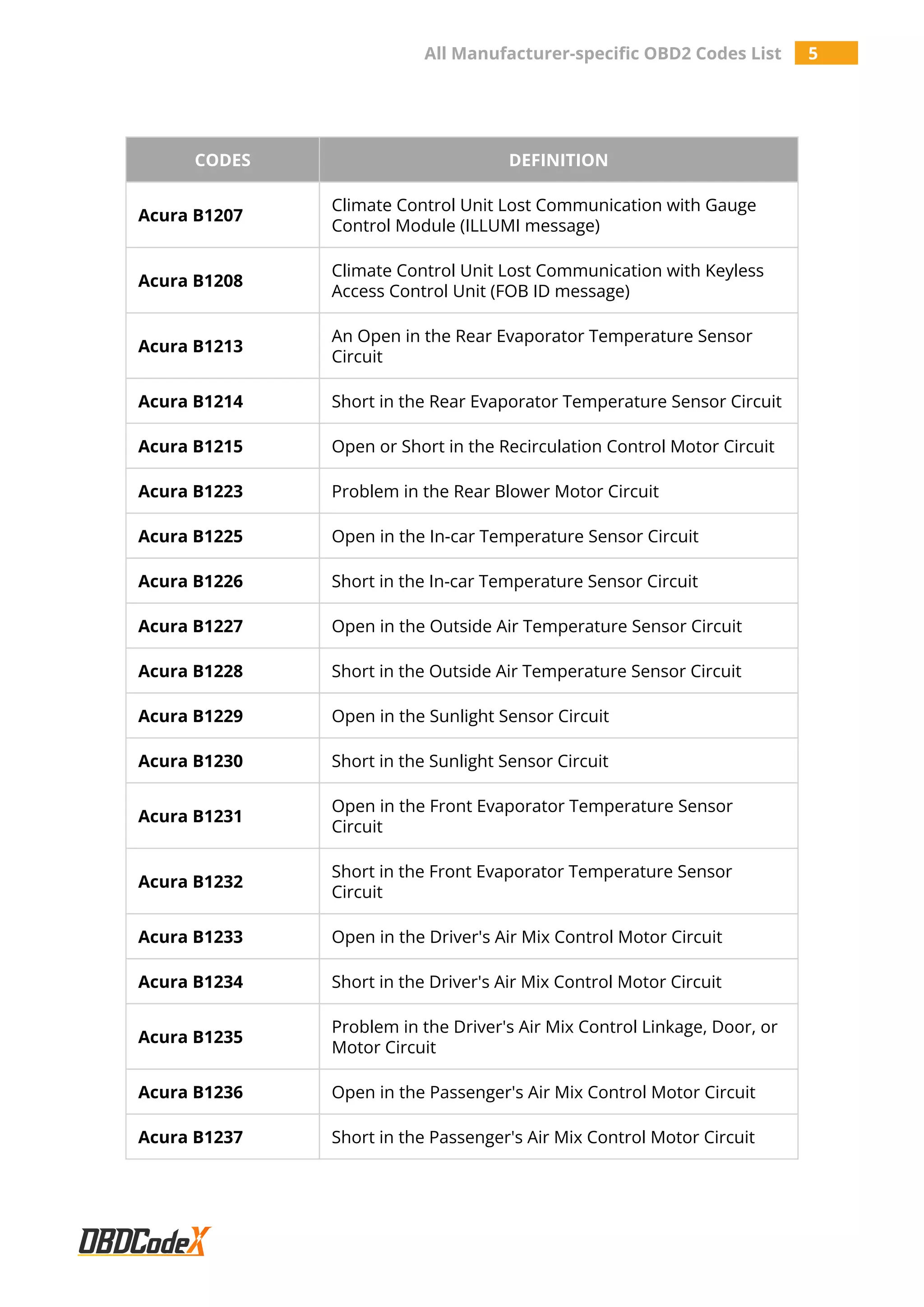 All Manufacturer-specific OBD2 Codes List 5

| CODES | DEFINITION |
|---|---|
| Acura B1207 | Climate Control Unit Lost Communication with Gauge Control Module (ILLUMI message) |
| Acura B1208 | Climate Control Unit Lost Communication with Keyless Access Control Unit (FOB ID message) |
| Acura B1213 | An Open in the Rear Evaporator Temperature Sensor Circuit |
| Acura B1214 | Short in the Rear Evaporator Temperature Sensor Circuit |
| Acura B1215 | Open or Short in the Recirculation Control Motor Circuit |
| Acura B1223 | Problem in the Rear Blower Motor Circuit |
| Acura B1225 | Open in the In-car Temperature Sensor Circuit |
| Acura B1226 | Short in the In-car Temperature Sensor Circuit |
| Acura B1227 | Open in the Outside Air Temperature Sensor Circuit |
| Acura B1228 | Short in the Outside Air Temperature Sensor Circuit |
| Acura B1229 | Open in the Sunlight Sensor Circuit |
| Acura B1230 | Short in the Sunlight Sensor Circuit |
| Acura B1231 | Open in the Front Evaporator Temperature Sensor Circuit |
| Acura B1232 | Short in the Front Evaporator Temperature Sensor Circuit |
| Acura B1233 | Open in the Driver's Air Mix Control Motor Circuit |
| Acura B1234 | Short in the Driver's Air Mix Control Motor Circuit |
| Acura B1235 | Problem in the Driver's Air Mix Control Linkage, Door, or Motor Circuit |
| Acura B1236 | Open in the Passenger's Air Mix Control Motor Circuit |
| Acura B1237 | Short in the Passenger's Air Mix Control Motor Circuit |

OBDCodeX